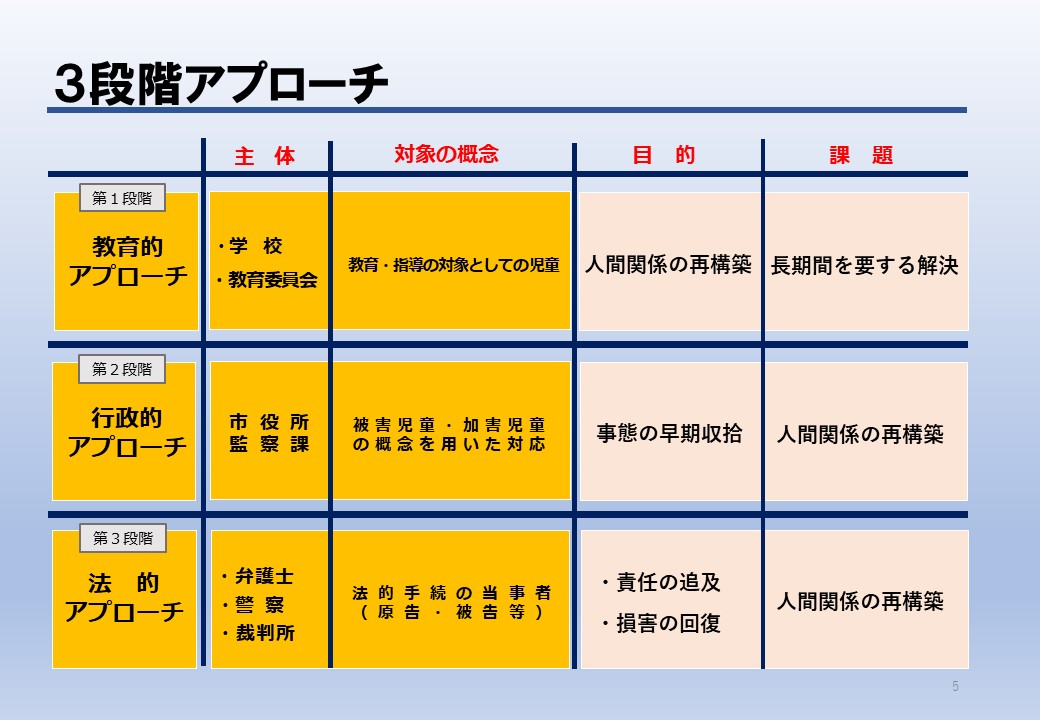 3段階アプローチ

| | 主 体 | 対象の概念 | 目 的 | 課 題 |
|---|---|---|---|---|
| 第１段階 教育的アプローチ | ・学 校 ・教育委員会 | 教育・指導の対象としての児童 | 人間関係の再構築 | 長期間を要する解決 |
| 第２段階 行政的アプローチ | 市役所 監察課 | 被害児童・加害児童の概念を用いた対応 | 事態の早期収拾 | 人間関係の再構築 |
| 第３段階 法 的アプローチ | ・弁護士 ・警 察 ・裁判所 | 法的手続の当事者（原告・被告等） | ・責任の追及 ・損害の回復 | 人間関係の再構築 |

5